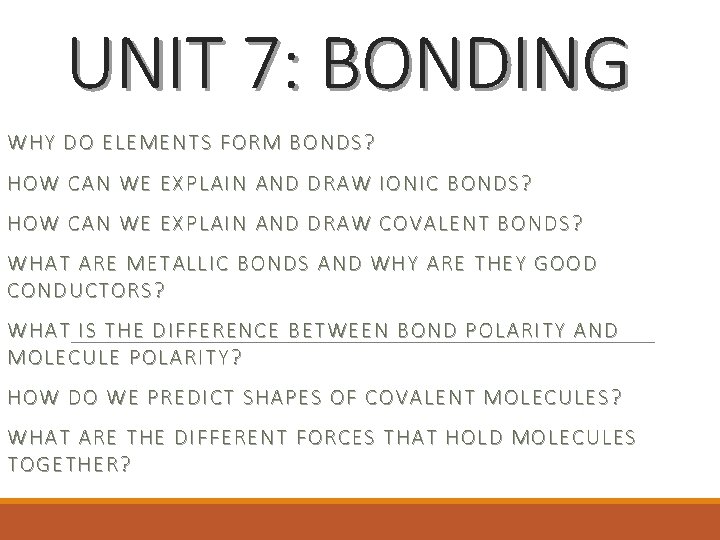 UNIT 7: BONDING

WHY DO ELEMENTS FORM BONDS?

HOW CAN WE EXPLAIN AND DRAW IONIC BONDS?

HOW CAN WE EXPLAIN AND DRAW COVALENT BONDS?

WHAT ARE METALLIC BONDS AND WHY ARE THEY GOOD CONDUCTORS?

WHAT IS THE DIFFERENCE BETWEEN BOND POLARITY AND MOLECULE POLARITY?

HOW DO WE PREDICT SHAPES OF COVALENT MOLECULES?

WHAT ARE THE DIFFERENT FORCES THAT HOLD MOLECULES TOGETHER?